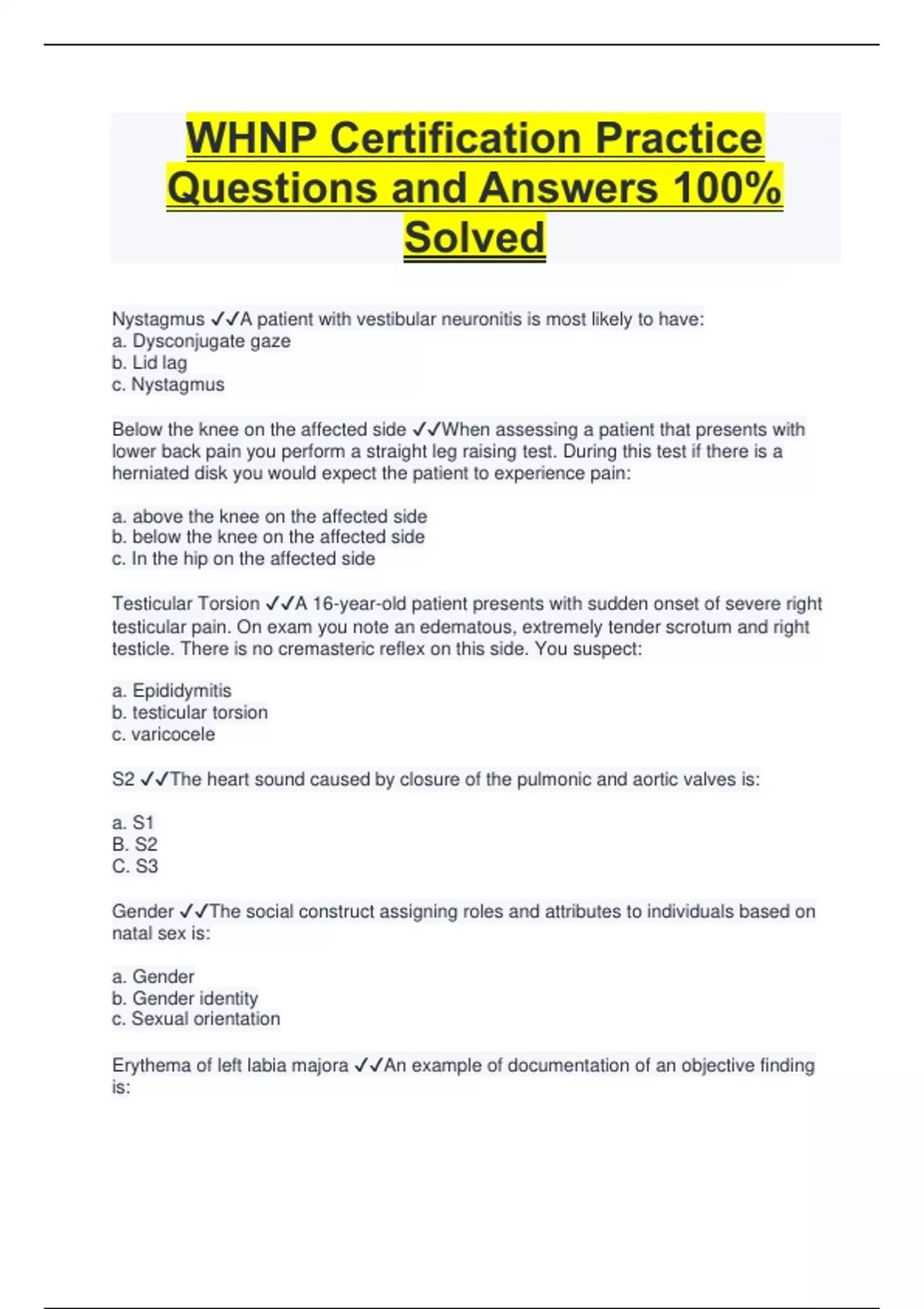 WHNP Certification Practice Questions and Answers 100% Solved

Nystagmus ✓✓A patient with vestibular neuronitis is most likely to have:
a. Dysconjugate gaze
b. Lid lag
c. Nystagmus

Below the knee on the affected side ✓✓When assessing a patient that presents with lower back pain you perform a straight leg raising test. During this test if there is a herniated disk you would expect the patient to experience pain:

a. above the knee on the affected side
b. below the knee on the affected side
c. In the hip on the affected side

Testicular Torsion ✓✓A 16-year-old patient presents with sudden onset of severe right testicular pain. On exam you note an edematous, extremely tender scrotum and right testicle. There is no cremasteric reflex on this side. You suspect:

a. Epididymitis
b. testicular torsion
c. varicocele

S2 ✓✓The heart sound caused by closure of the pulmonic and aortic valves is:

a. S1
B. S2
C. S3

Gender ✓✓The social construct assigning roles and attributes to individuals based on natal sex is:

a. Gender
b. Gender identity
c. Sexual orientation

Erythema of left labia majora ✓✓An example of documentation of an objective finding is: